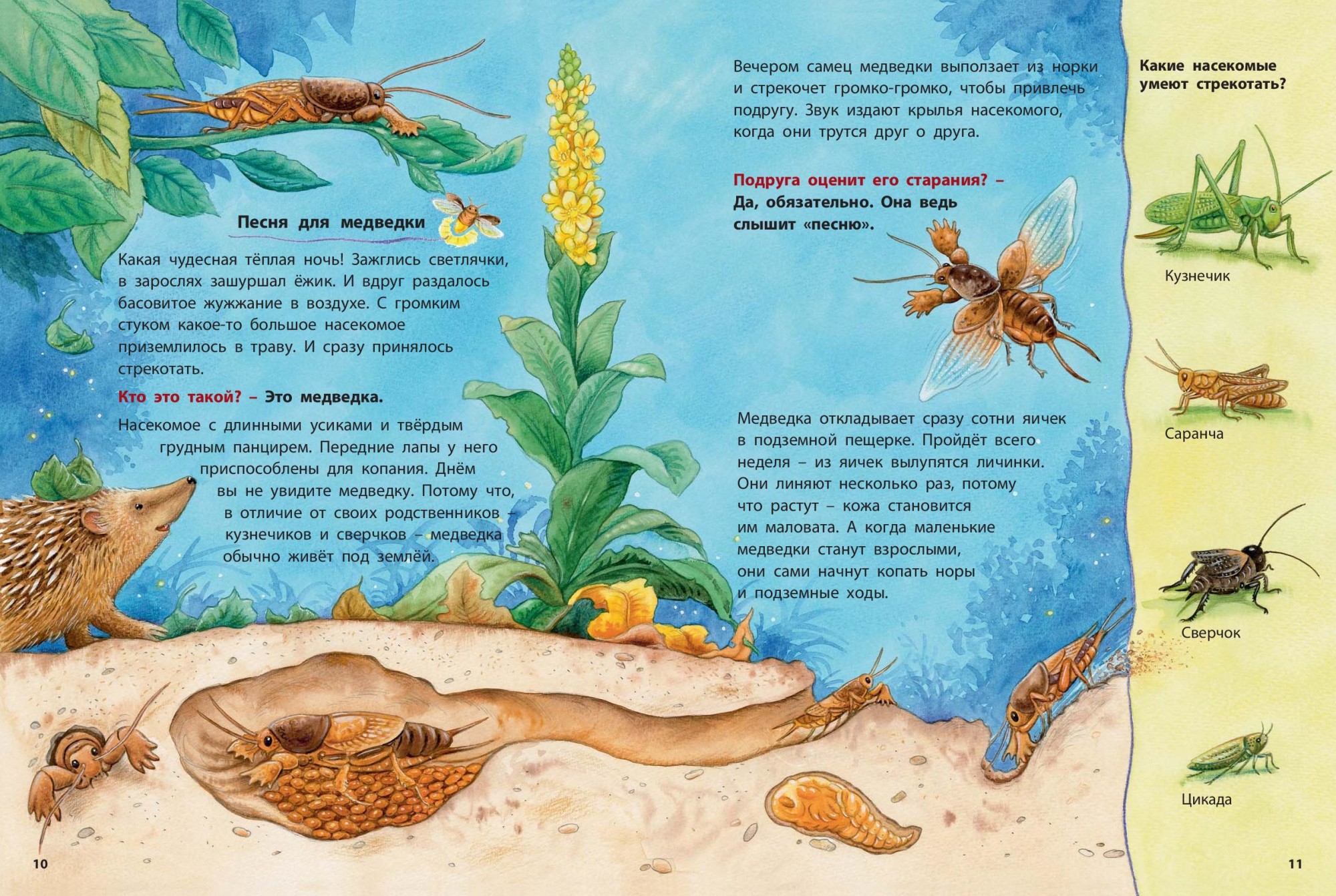 Песня для медведки

Какая чудесная тёплая ночь! Зажглись светлячки, в зарослях зашуршал ёжик. И вдруг раздалось басовитое жужжание в воздухе. С громким стуком какое-то большое насекомое приземлилось в траву. И сразу принялось стрекотать.

Кто это такой? – Это медведка.

Насекомое с длинными усиками и твёрдым грудным панцирем. Передние лапы у него приспособлены для копания. Днём вы не увидите медведку. Потому что, в отличие от своих родственников – кузнечиков и сверчков – медведка обычно живёт под землёй.

10

Вечером самец медведки выползает из норки и стрекочет громко-громко, чтобы привлечь подругу. Звук издают крылья насекомого, когда они трутся друг о друга.

Подруга оценит его старания? – Да, обязательно. Она ведь слышит «песню».

Медведка откладывает сразу сотни яичек в подземной пещерке. Пройдёт всего неделя – из яичек вылупятся личинки. Они линяют несколько раз, потому что растут – кожа становится им маловата. А когда маленькие медведки станут взрослыми, они сами начнут копать норы и подземные ходы.

Какие насекомые умеют стрекотать?

Кузнечик

Саранча

Сверчок

Цикада

11